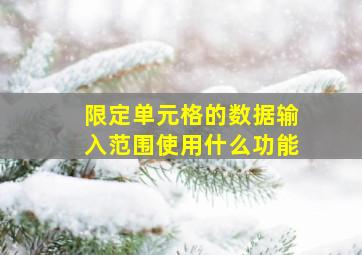 限定单元格的数据输入范围使用什么功能